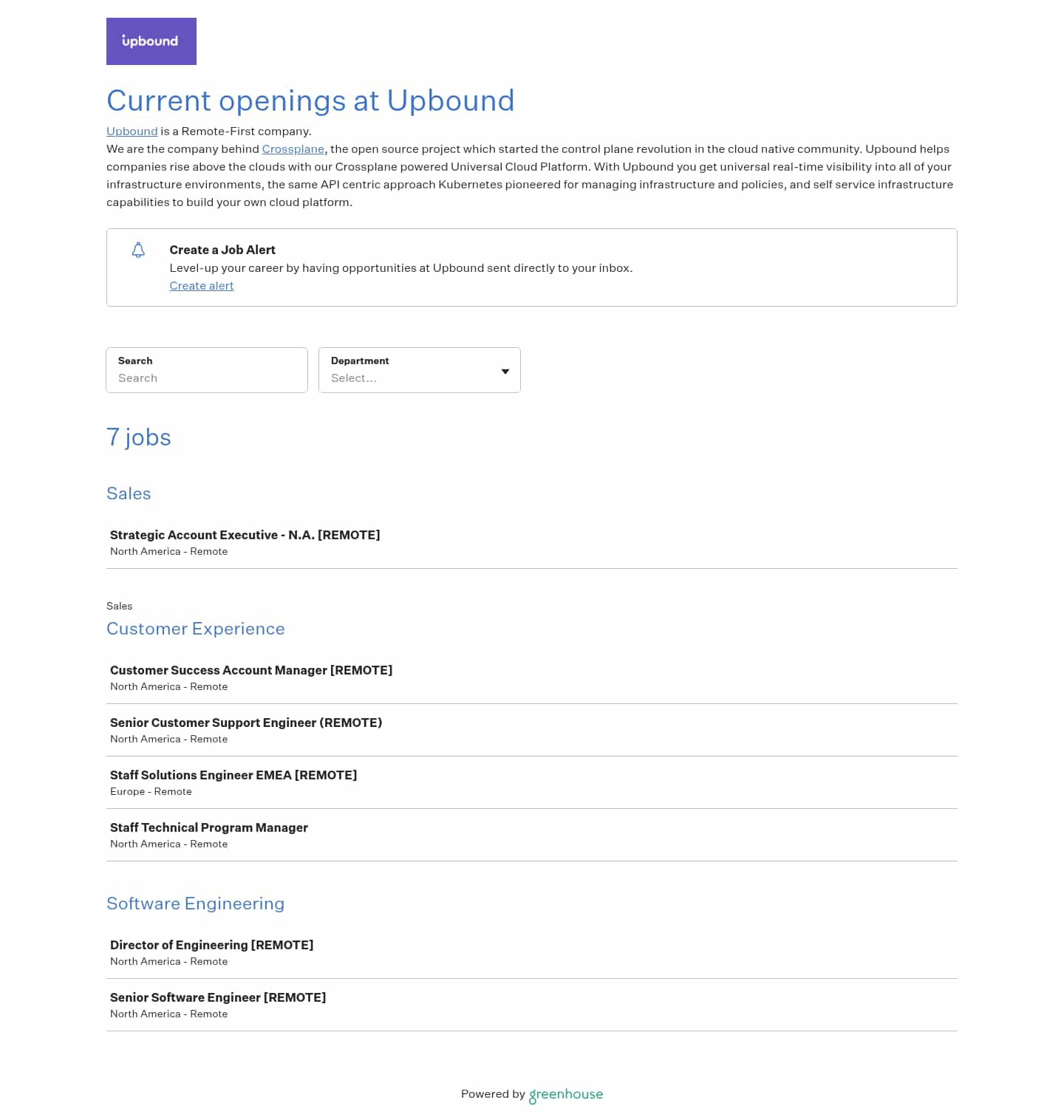 upbound

Current openings at Upbound

Upbound is a Remote-First company.
We are the company behind Crossplane, the open source project which started the control plane revolution in the cloud native community. Upbound helps companies rise above the clouds with our Crossplane powered Universal Cloud Platform. With Upbound you get universal real-time visibility into all of your infrastructure environments, the same API centric approach Kubernetes pioneered for managing infrastructure and policies, and self service infrastructure capabilities to build your own cloud platform.

Create a Job Alert
Level-up your career by having opportunities at Upbound sent directly to your inbox.
Create alert

Search
Search

Department
Select...

7 jobs

Sales

Strategic Account Executive - N.A. [REMOTE]
North America - Remote

Sales
Customer Experience

Customer Success Account Manager [REMOTE]
North America - Remote

Senior Customer Support Engineer (REMOTE)
North America - Remote

Staff Solutions Engineer EMEA [REMOTE]
Europe - Remote

Staff Technical Program Manager
North America - Remote

Software Engineering

Director of Engineering [REMOTE]
North America - Remote

Senior Software Engineer [REMOTE]
North America - Remote

Powered by greenhouse